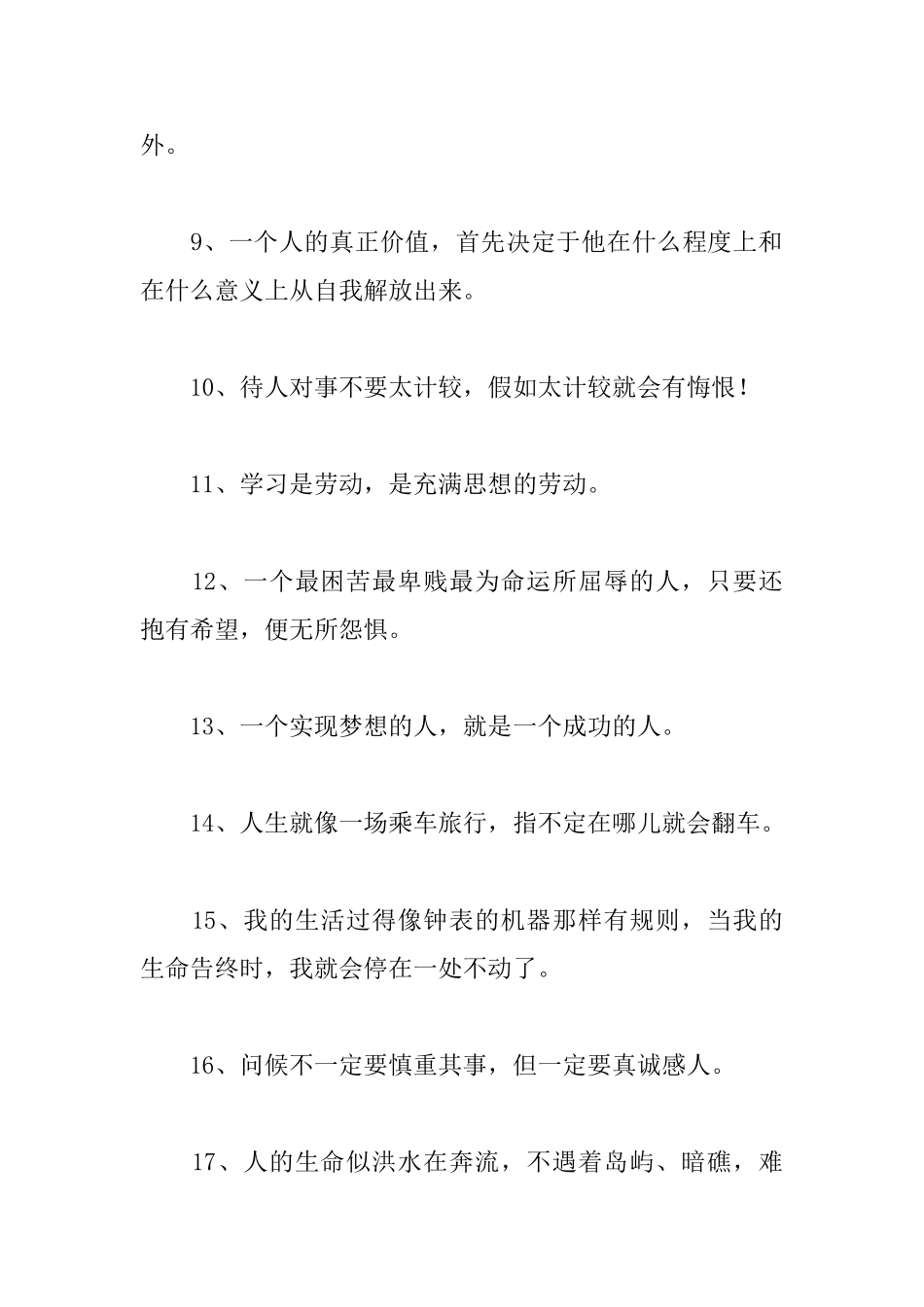 外。

9、一个人的真正价值，首先决定于他在什么程度上和在什么意义上从自我解放出来。

10、待人对事不要太计较，假如太计较就会有悔恨！

11、学习是劳动，是充满思想的劳动。

12、一个最困苦最卑贱最为命运所屈辱的人，只要还抱有希望，便无所怨惧。

13、一个实现梦想的人，就是一个成功的人。

14、人生就像一场乘车旅行，指不定在哪儿就会翻车。

15、我的生活过得像钟表的机器那样有规则，当我的生命告终时，我就会停在一处不动了。

16、问候不一定要慎重其事，但一定要真诚感人。

17、人的生命似洪水在奔流，不遇着岛屿、暗礁，难